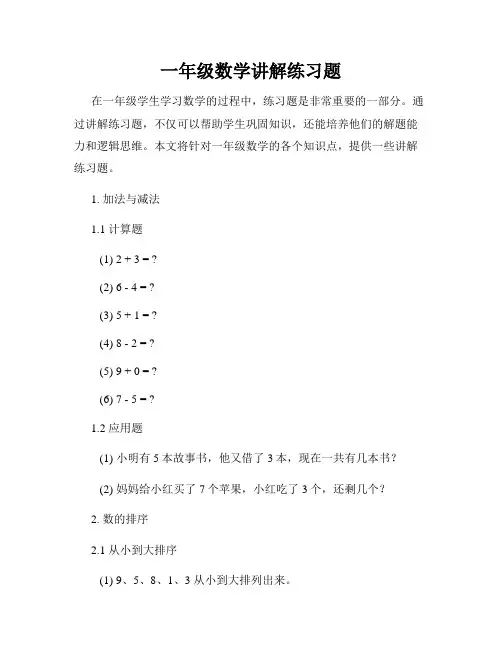 一年级数学讲解练习题

在一年级学生学习数学的过程中，练习题是非常重要的一部分。通过讲解练习题，不仅可以帮助学生巩固知识，还能培养他们的解题能力和逻辑思维。本文将针对一年级数学的各个知识点，提供一些讲解练习题。

1. 加法与减法

1.1 计算题

(1) $2 + 3 = ?$

(2) $6 - 4 = ?$

(3) $5 + 1 = ?$

(4) $8 - 2 = ?$

(5) $9 + 0 = ?$

(6) $7 - 5 = ?$

1.2 应用题

(1) 小明有 5 本故事书，他又借了 3 本，现在一共有几本书？

(2) 妈妈给小红买了 7 个苹果，小红吃了 3 个，还剩几个？

2. 数的排序

2.1 从小到大排序

(1) 9、5、8、1、3 从小到大排列出来。